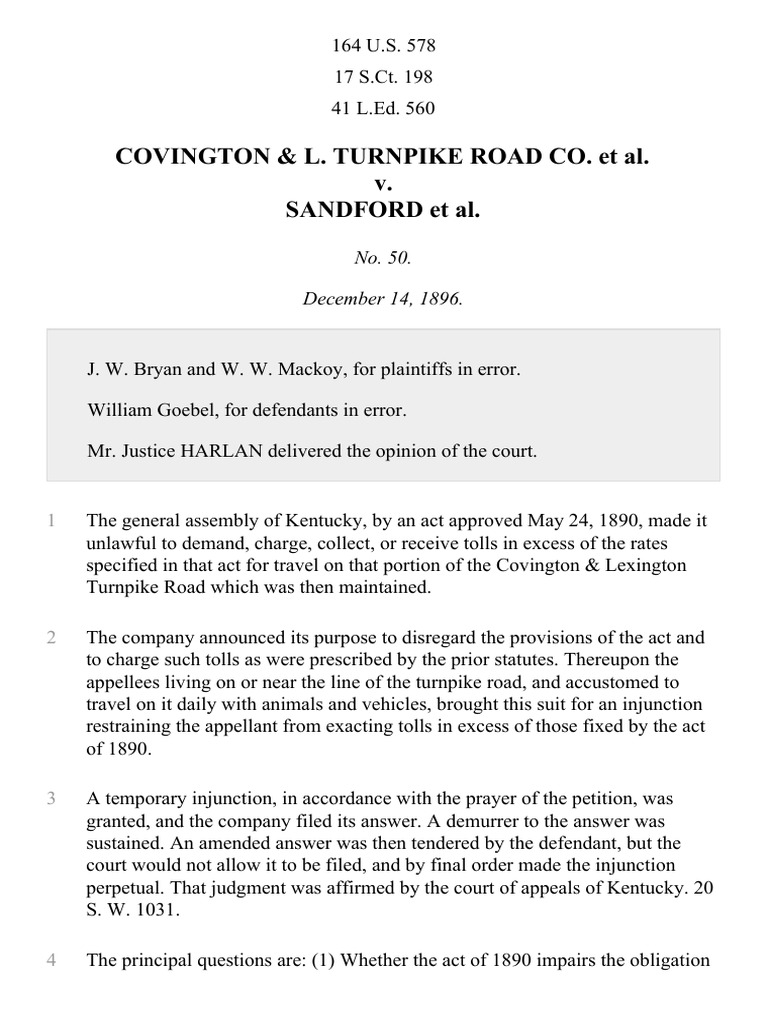 164 U.S. 578
17 S.Ct. 198
41 L.Ed. 560

COVINGTON & L. TURNPIKE ROAD CO. et al.
v.
SANDFORD et al.

No. 50.

December 14, 1896.

J. W. Bryan and W. W. Mackoy, for plaintiffs in error.

William Goebel, for defendants in error.

Mr. Justice HARLAN delivered the opinion of the court.

1 The general assembly of Kentucky, by an act approved May 24, 1890, made it unlawful to demand, charge, collect, or receive tolls in excess of the rates specified in that act for travel on that portion of the Covington & Lexington Turnpike Road which was then maintained.

2 The company announced its purpose to disregard the provisions of the act and to charge such tolls as were prescribed by the prior statutes. Thereupon the appellees living on or near the line of the turnpike road, and accustomed to travel on it daily with animals and vehicles, brought this suit for an injunction restraining the appellant from exacting tolls in excess of those fixed by the act of 1890.

3 A temporary injunction, in accordance with the prayer of the petition, was granted, and the company filed its answer. A demurrer to the answer was sustained. An amended answer was then tendered by the defendant, but the court would not allow it to be filed, and by final order made the injunction perpetual. That judgment was affirmed by the court of appeals of Kentucky. 20 S. W. 1031.

4 The principal questions are: (1) Whether the act of 1890 impairs the obligation